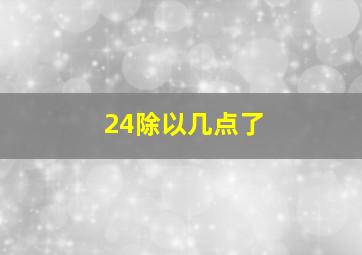 24除以几点了